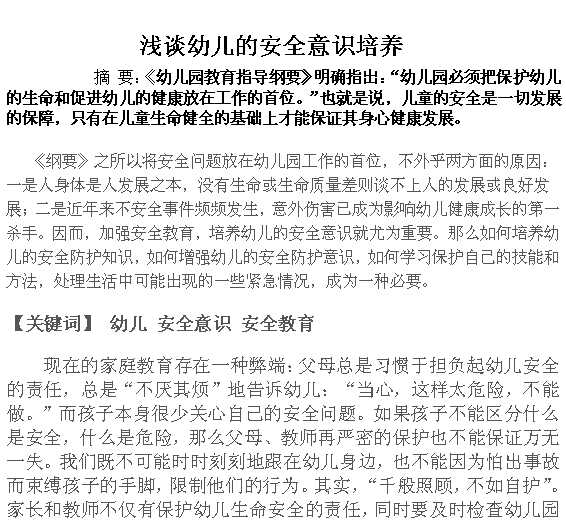 浅谈幼儿的安全意识培养

摘 要：《幼儿园教育指导纲要》明确指出：“幼儿园必须把保护幼儿的生命和促进幼儿的健康放在工作的首位。”也就是说，儿童的安全是一切发展的保障，只有在儿童生命健全的基础上才能保证其身心健康发展。

《纲要》之所以将安全问题放在幼儿园工作的首位，不外乎两方面的原因：一是人身体是人发展之本，没有生命或生命质量差则谈不上人的发展或良好发展；二是近年来不安全事件频频发生，意外伤害已成为影响幼儿健康成长的第一杀手。因而，加强安全教育，培养幼儿的安全意识就尤为重要。那么如何培养幼儿的安全防护知识，如何增强幼儿的安全防护意识，如何学习保护自己的技能和方法，处理生活中可能出现的一些紧急情况，成为一种必要。

【关键词】 幼儿 安全意识 安全教育

现在的家庭教育存在一种弊端：父母总是习惯于担负起幼儿安全的责任，总是“不厌其烦”地告诉幼儿：“当心，这样太危险，不能做。”而孩子本身很少关心自己的安全问题。如果孩子不能区分什么是安全，什么是危险，那么父母、教师再严密的保护也不能保证万无一失。我们既不可能时时刻刻地跟在幼儿身边，也不能因为怕出事故而束缚孩子的手脚，限制他们的行为。其实，“千般照顾，不如自护”。家长和教师不仅有保护幼儿生命安全的责任，同时要及时检查幼儿园